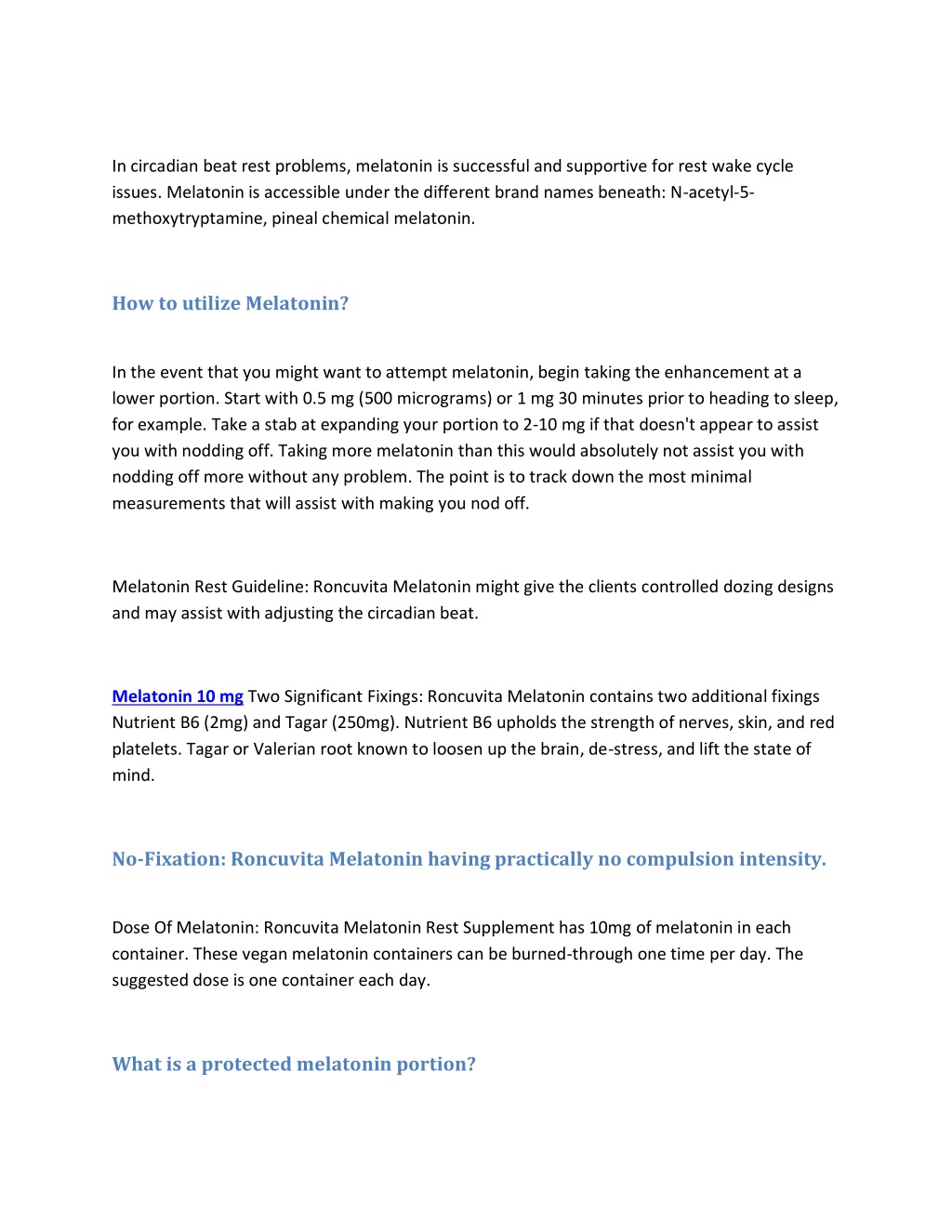 In circadian beat rest problems, melatonin is successful and supportive for rest wake cycle issues. Melatonin is accessible under the different brand names beneath: N-acetyl-5-methoxytryptamine, pineal chemical melatonin.

How to utilize Melatonin?

In the event that you might want to attempt melatonin, begin taking the enhancement at a lower portion. Start with 0.5 mg (500 micrograms) or 1 mg 30 minutes prior to heading to sleep, for example. Take a stab at expanding your portion to 2-10 mg if that doesn't appear to assist you with nodding off. Taking more melatonin than this would absolutely not assist you with nodding off more without any problem. The point is to track down the most minimal measurements that will assist with making you nod off.

Melatonin Rest Guideline: Roncuvita Melatonin might give the clients controlled dozing designs and may assist with adjusting the circadian beat.

Melatonin 10 mg Two Significant Fixings: Roncuvita Melatonin contains two additional fixings Nutrient B6 (2mg) and Tagar (250mg). Nutrient B6 upholds the strength of nerves, skin, and red platelets. Tagar or Valerian root known to loosen up the brain, de-stress, and lift the state of mind.

No-Fixation: Roncuvita Melatonin having practically no compulsion intensity.

Dose Of Melatonin: Roncuvita Melatonin Rest Supplement has 10mg of melatonin in each container. These vegan melatonin containers can be burned-through one time per day. The suggested dose is one container each day.

What is a protected melatonin portion?